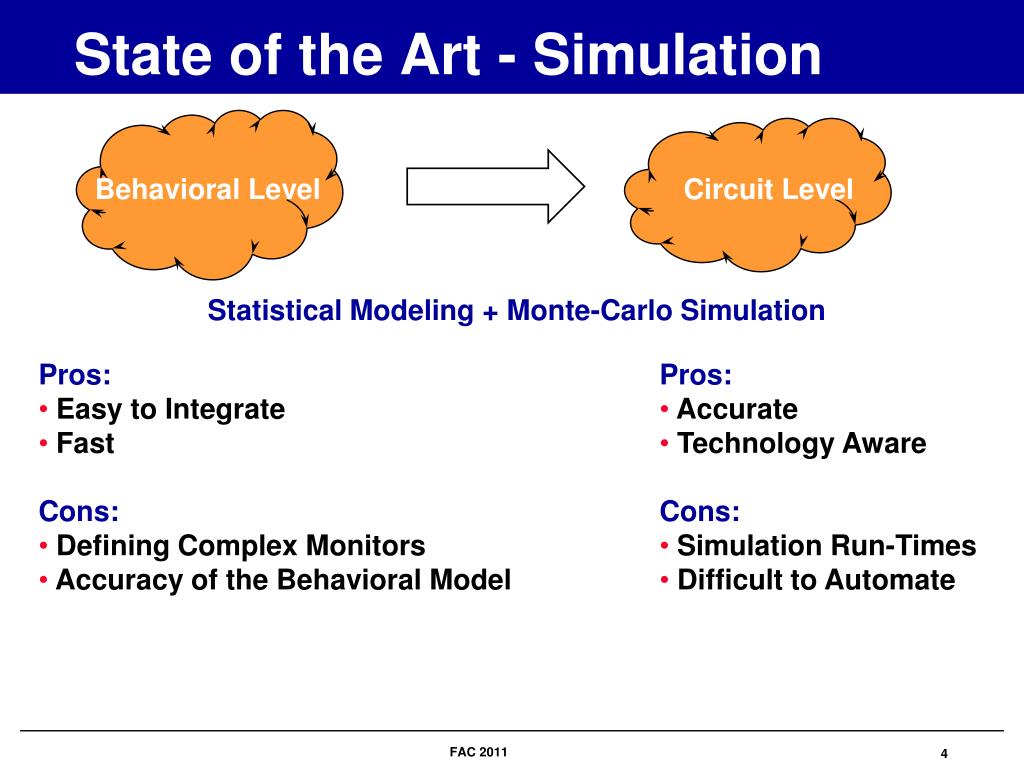 State of the Art - Simulation

Behavioral Level

Circuit Level

Statistical Modeling + Monte-Carlo Simulation

Pros:
• Easy to Integrate
• Fast

Cons:
• Defining Complex Monitors
• Accuracy of the Behavioral Model

Pros:
• Accurate
• Technology Aware

Cons:
• Simulation Run-Times
• Difficult to Automate

FAC 2011

4